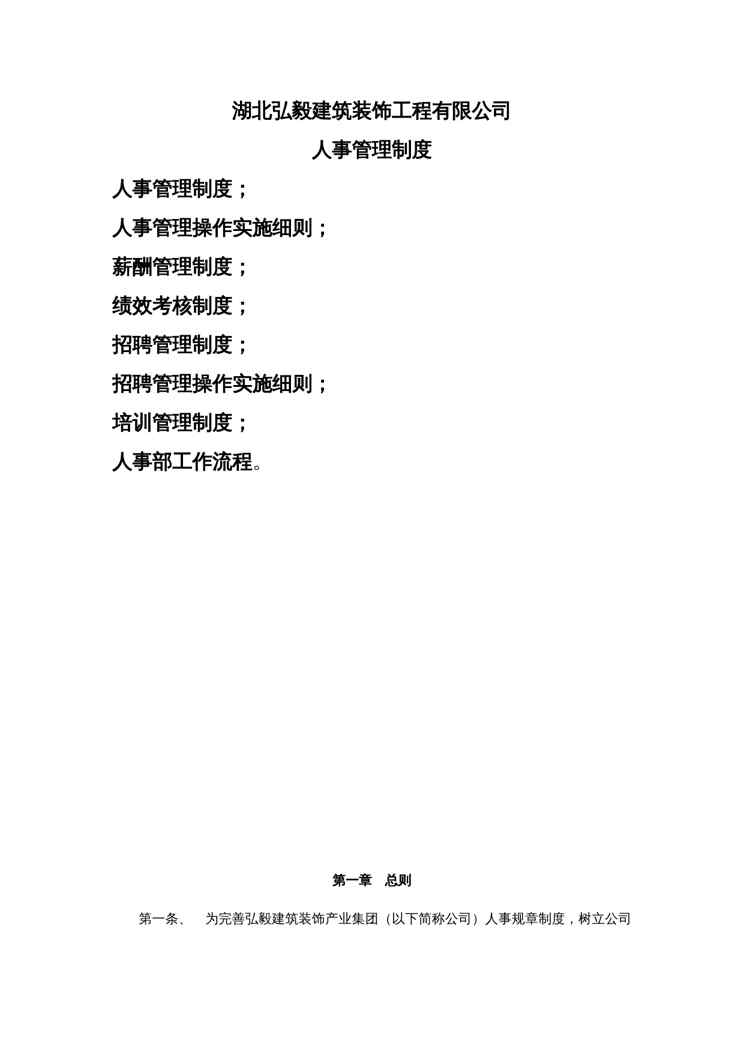 湖北弘毅建筑装饰工程有限公司

人事管理制度

人事管理制度；

人事管理操作实施细则；

薪酬管理制度；

绩效考核制度；

招聘管理制度；

招聘管理操作实施细则；

培训管理制度；

人事部工作流程。

第一章 总则

第一条、 为完善弘毅建筑装饰产业集团（以下简称公司）人事规章制度，树立公司